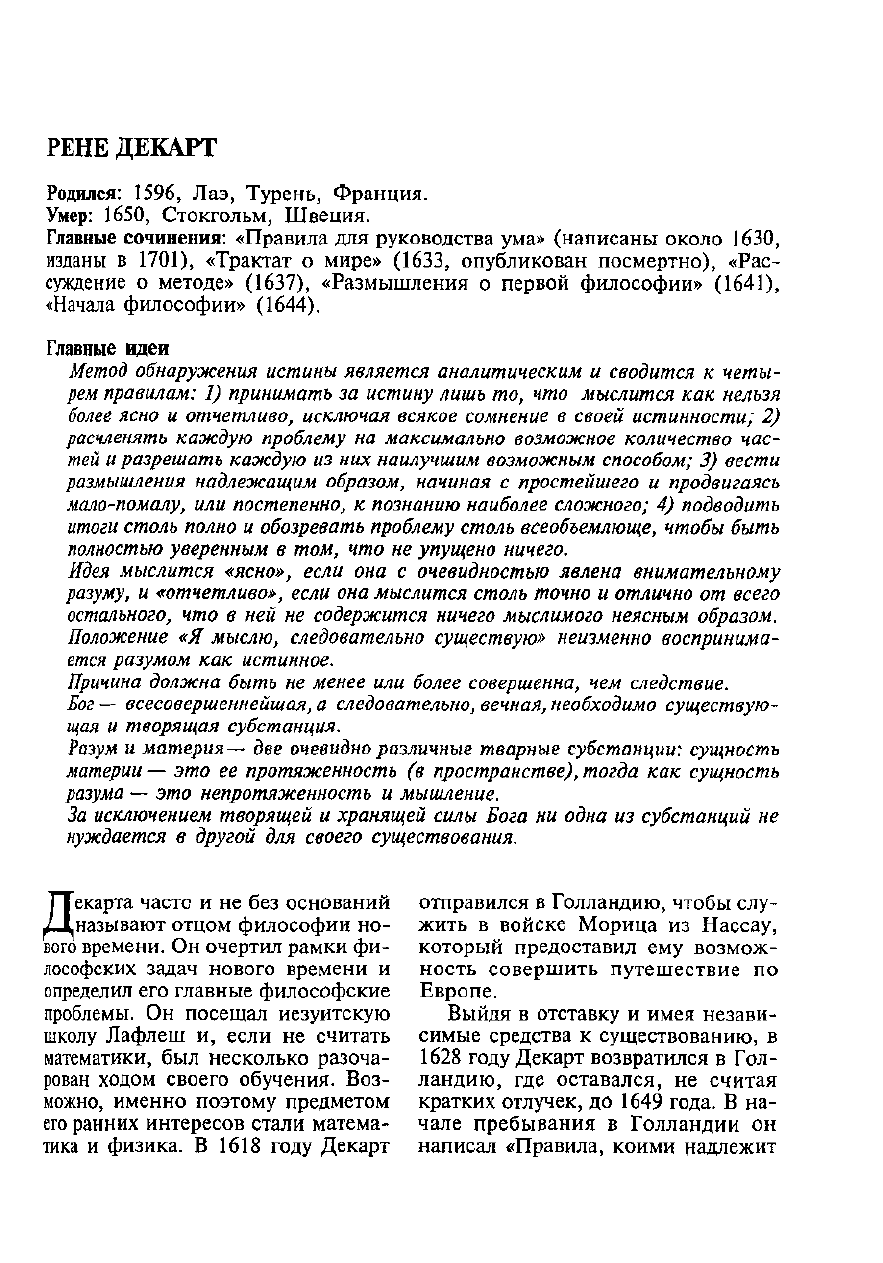 РЕНЕ ДЕКАРТ

Родился: 1596, Лаэ, Турень, Франция.
Умер: 1650, Стокгольм, Швеция.
Главные сочинения: «Правила для руководства ума» (написаны около 1630, изданы в 1701), «Трактат о мире» (1633, опубликован посмертно), «Рассуждение о методе» (1637), «Размышления о первой философии» (1641), «Начала философии» (1644).

Главные идеи
Метод обнаружения истины является аналитическим и сводится к четырем правилам: 1) принимать за истину лишь то, что мыслится как нельзя более ясно и отчетливо, исключая всякое сомнение в своей истинности; 2) расчленять каждую проблему на максимально возможное количество частей и разрешать каждую из них наилучшим возможным способом; 3) вести размышления надлежащим образом, начиная с простейшего и продвигаясь мало-помалу, или постепенно, к познанию наиболее сложного; 4) подводить итоги столь полно и обозревать проблему столь всеобъемлюще, чтобы быть полностью уверенным в том, что не упущено ничего.
Идея мыслится «ясно», если она с очевидностью явлена внимательному разуму, и «отчетливо», если она мыслится столь точно и отлично от всего остального, что в ней не содержится ничего мыслимого неясным образом.
Положение «Я мыслю, следовательно существую» неизменно воспринимается разумом как истинное.
Причина должна быть не менее или более совершенна, чем следствие.
Бог — всесовершеннейшая, а следовательно, вечная, необходимо существующая и творящая субстанция.
Разум и материя — две очевидно различные тварные субстанции: сущность материи — это ее протяженность (в пространстве), тогда как сущность разума — это непротяженность и мышление.
За исключением творящей и хранящей силы Бога ни одна из субстанций не нуждается в другой для своего существования.

Декарта часто и не без оснований называют отцом философии нового времени. Он очертил рамки философских задач нового времени и определил его главные философские проблемы. Он посещал иезуитскую школу Лафлеш и, если не считать математики, был несколько разочарован ходом своего обучения. Возможно, именно поэтому предметом его ранних интересов стали математика и физика. В 1618 году Декарт отправился в Голландию, чтобы служить в войске Морица из Нассау, который предоставил ему возможность совершить путешествие по Европе.

Выйдя в отставку и имея независимые средства к существованию, в 1628 году Декарт возвратился в Голландию, где оставался, не считая кратких отлучек, до 1649 года. В начале пребывания в Голландии он написал «Правила, коими надлежит